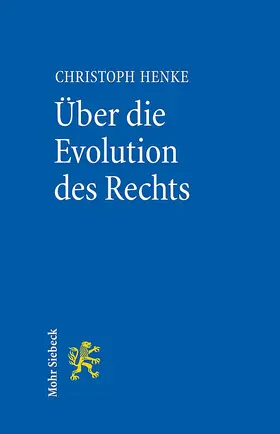 CHRISTOPH HENKE

Über die Evolution des Rechts

Mohr Siebeck